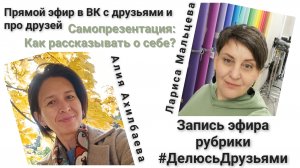 Прямой эфир в ВК с друзьями и про друзей

Самопрезентация: Как рассказывать о себе?

Алия Ахилбаева

Лариса Мальцева

Запись эфира рубрики #ДелюсьДрузьями